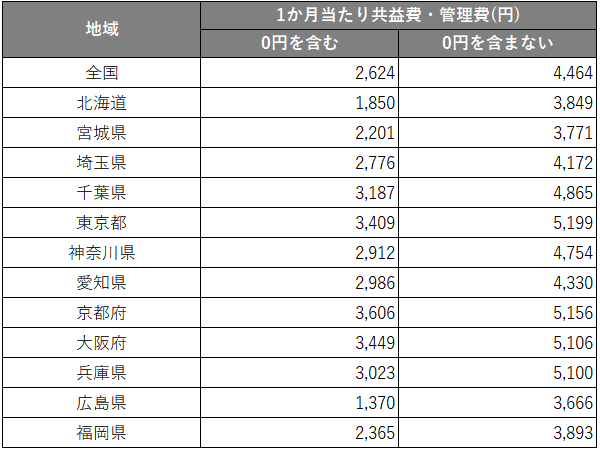 | 地域 | 1か月当たり共益費・管理費(円) | |
|---|---|---|
| | 0円を含む | 0円を含まない |
| 全国 | 2,624 | 4,464 |
| 北海道 | 1,850 | 3,849 |
| 宮城県 | 2,201 | 3,771 |
| 埼玉県 | 2,776 | 4,172 |
| 千葉県 | 3,187 | 4,865 |
| 東京都 | 3,409 | 5,199 |
| 神奈川県 | 2,912 | 4,754 |
| 愛知県 | 2,986 | 4,330 |
| 京都府 | 3,606 | 5,156 |
| 大阪府 | 3,449 | 5,106 |
| 兵庫県 | 3,023 | 5,100 |
| 広島県 | 1,370 | 3,666 |
| 福岡県 | 2,365 | 3,893 |